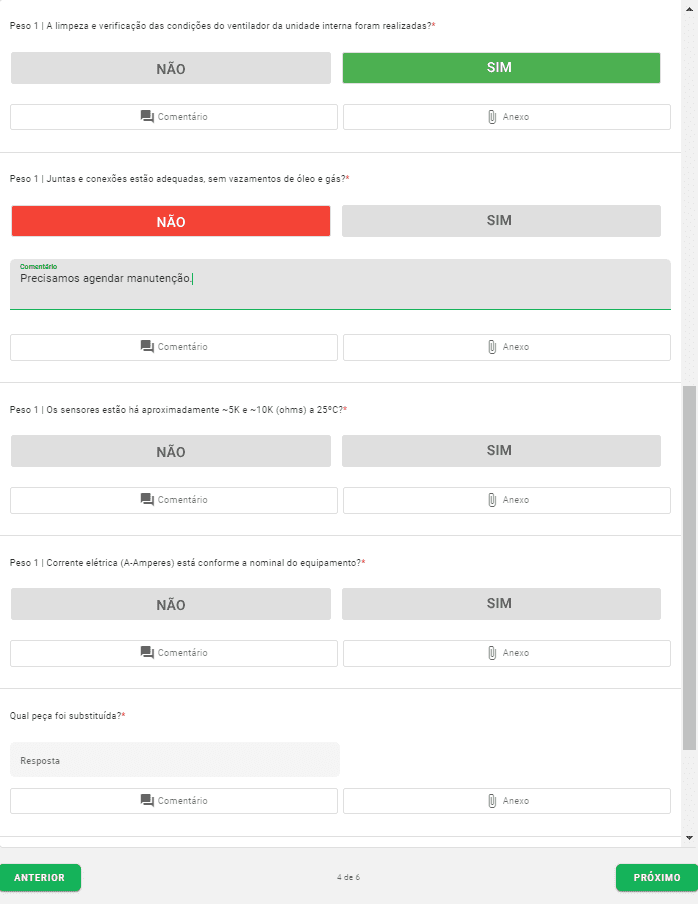 Peso 1 | A limpeza e verificação das condições do ventilador da unidade interna foram realizadas?*

NÃO

SIM

Comentário

Anexo

Peso 1 | Juntas e conexões estão adequadas, sem vazamentos de óleo e gás?*

NÃO

SIM

Comentário

Precisamos agendar manutenção.

Comentário

Anexo

Peso 1 | Os sensores estão há aproximadamente ~5K e ~10K (ohms) a 25ºC?*

NÃO

SIM

Comentário

Anexo

Peso 1 | Corrente elétrica (A-Amperes) está conforme a nominal do equipamento?*

NÃO

SIM

Comentário

Anexo

Qual peça foi substituída?*

Resposta

Comentário

Anexo

ANTERIOR

4 de 6

PRÓXIMO